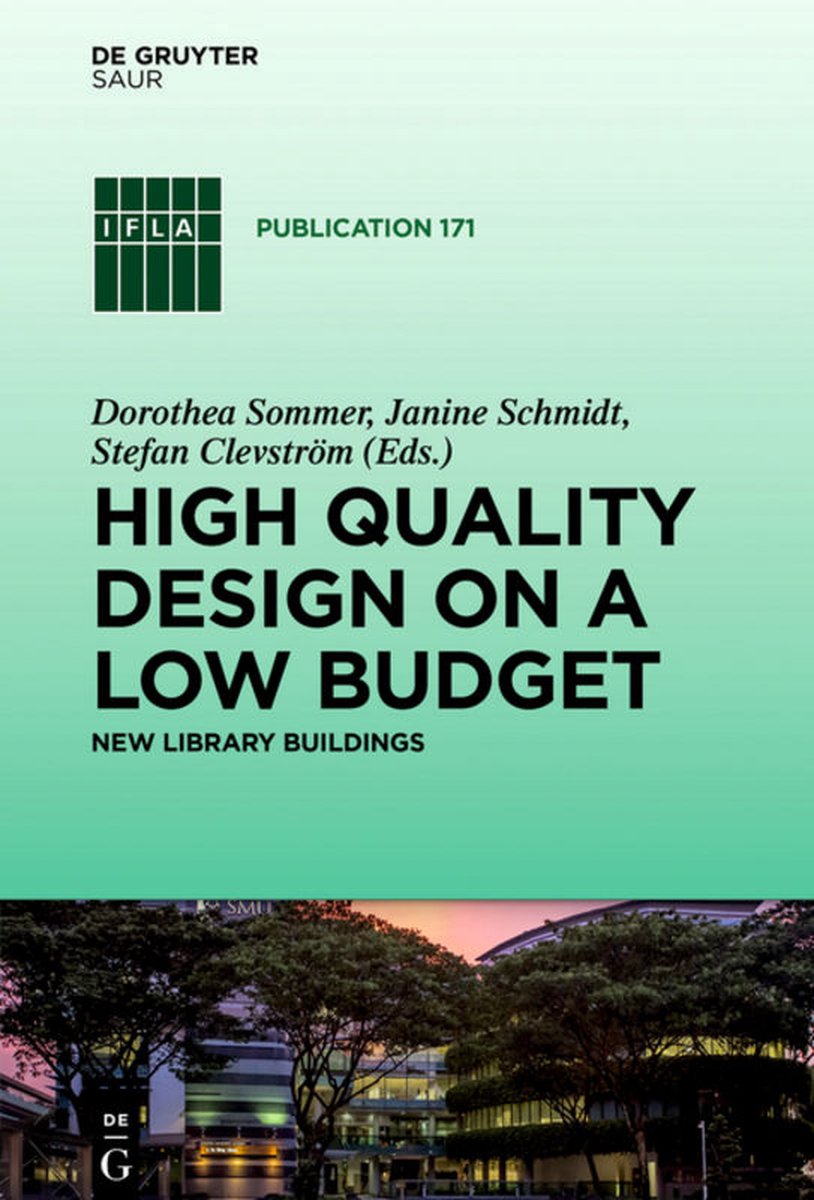 DE GRUYTER
SAUR

IFLA

PUBLICATION 171

Dorothea Sommer, Janine Schmidt, Stefan Clevström (Eds.)

HIGH QUALITY DESIGN ON A LOW BUDGET

NEW LIBRARY BUILDINGS

SMU

DE G